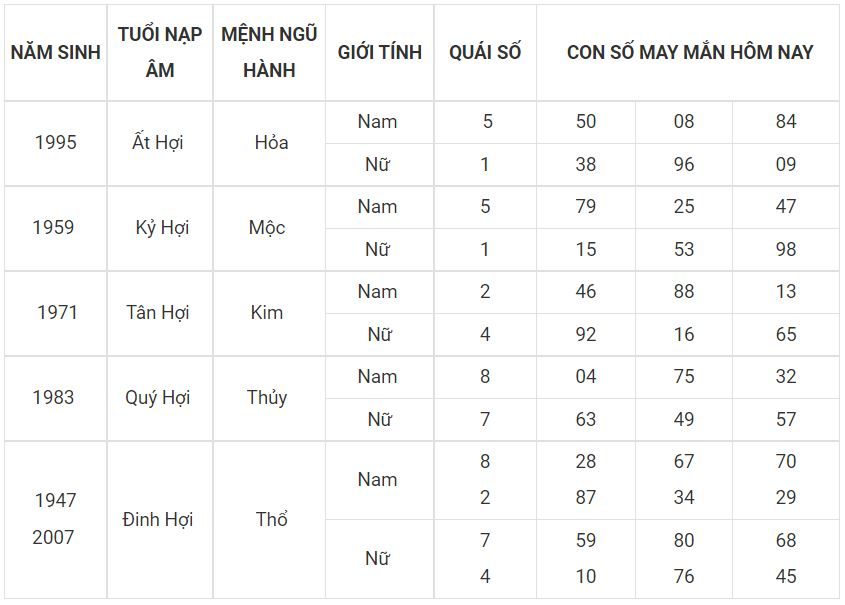 | NĂM SINH | TUỔI NẠP ÂM | MỆNH NGŨ HÀNH | GIỚI TÍNH | QUÁI SỐ | CON SỐ MAY MẮN HÔM NAY | | |
|---|---|---|---|---|---|---|---|
| 1995 | Ất Hợi | Hỏa | Nam | 5 | 50 | 08 | 84 |
| | | | Nữ | 1 | 38 | 96 | 09 |
| 1959 | Kỷ Hợi | Mộc | Nam | 5 | 79 | 25 | 47 |
| | | | Nữ | 1 | 15 | 53 | 98 |
| 1971 | Tân Hợi | Kim | Nam | 2 | 46 | 88 | 13 |
| | | | Nữ | 4 | 92 | 16 | 65 |
| 1983 | Quý Hợi | Thủy | Nam | 8 | 04 | 75 | 32 |
| | | | Nữ | 7 | 63 | 49 | 57 |
| 1947 2007 | Đinh Hợi | Thổ | Nam | 8 2 | 28 87 | 67 34 | 70 29 |
| | | | Nữ | 7 4 | 59 10 | 80 76 | 68 45 |